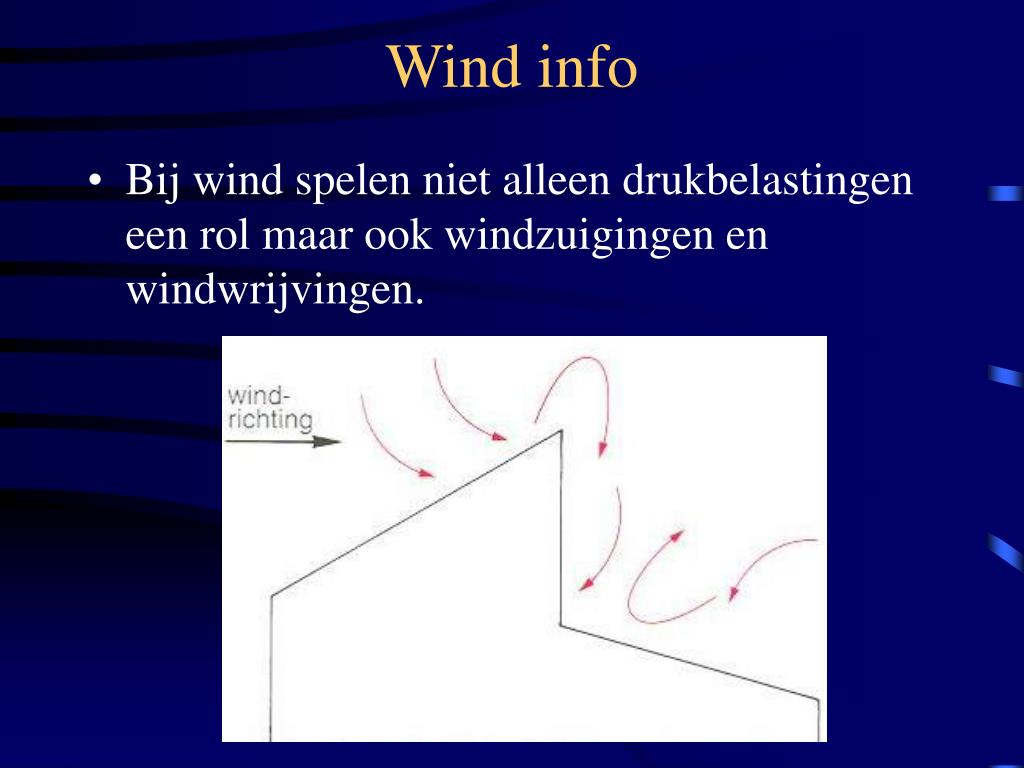 Wind info

• Bij wind spelen niet alleen drukbelastingen een rol maar ook windzuigingen en windwrijvingen.

wind-richting